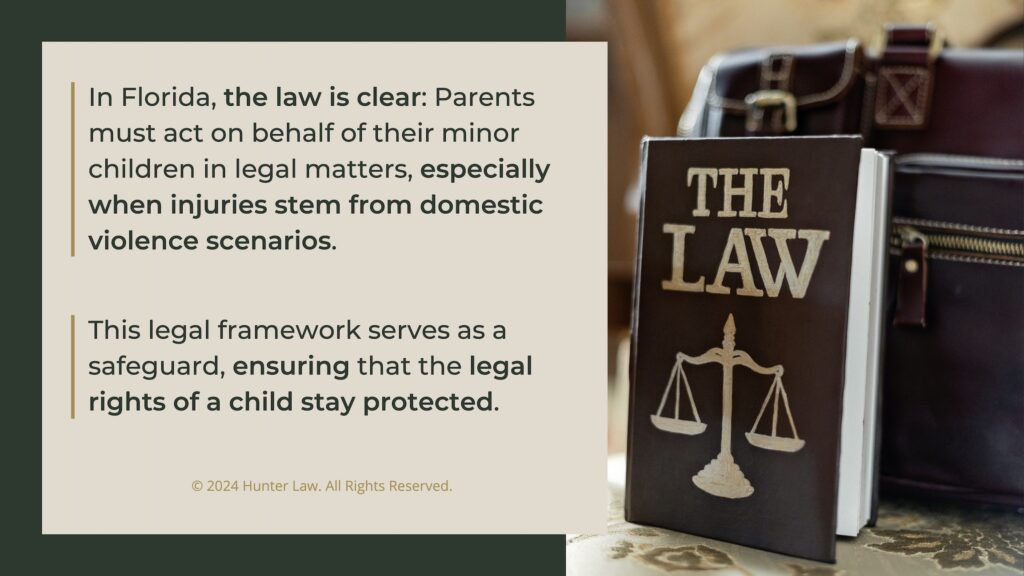 In Florida, the law is clear: Parents must act on behalf of their minor children in legal matters, especially when injuries stem from domestic violence scenarios.

This legal framework serves as a safeguard, ensuring that the legal rights of a child stay protected.

© 2024 Hunter Law. All Rights Reserved.

THE LAW